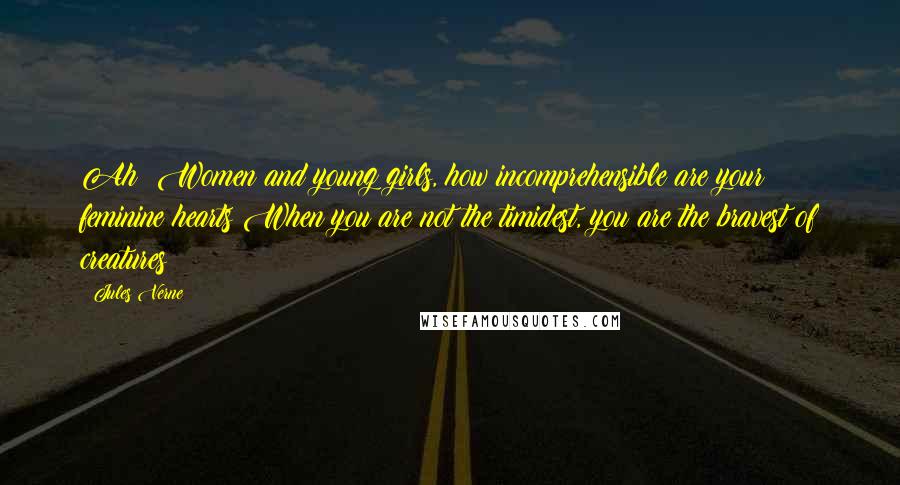 Ah! Women and young girls, how incomprehensible are your feminine hearts! When you are not the timidest, you are the bravest of creatures!

Jules Verne

WISEFAMOUSQUOTES.COM